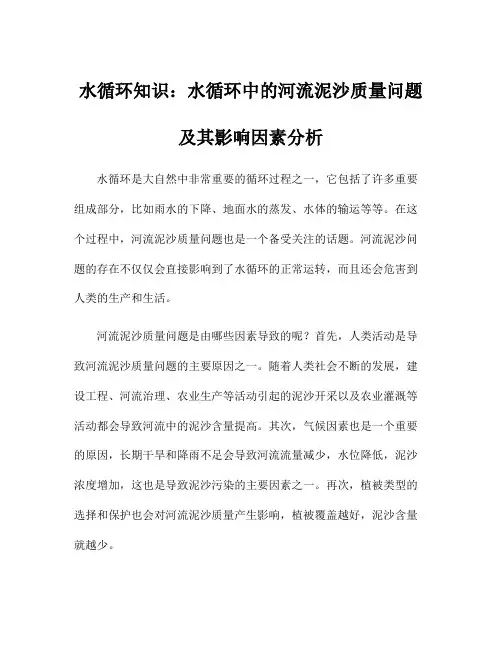 水循环知识：水循环中的河流泥沙质量问题及其影响因素分析

水循环是大自然中非常重要的循环过程之一，它包括了许多重要组成部分，比如雨水的下降、地面水的蒸发、水体的输运等等。在这个过程中，河流泥沙质量问题也是一个备受关注的话题。河流泥沙问题的存在不仅仅会直接影响到了水循环的正常运转，而且还会危害到人类的生产和生活。

河流泥沙质量问题是由哪些因素导致的呢？首先，人类活动是导致河流泥沙质量问题的主要原因之一。随着人类社会不断的发展，建设工程、河流治理、农业生产等活动引起的泥沙开采以及农业灌溉等活动都会导致河流中的泥沙含量提高。其次，气候因素也是一个重要的原因，长期干旱和降雨不足会导致河流流量减少，水位降低，泥沙浓度增加，这也是导致泥沙污染的主要因素之一。再次，植被类型的选择和保护也会对河流泥沙质量产生影响，植被覆盖越好，泥沙含量就越少。